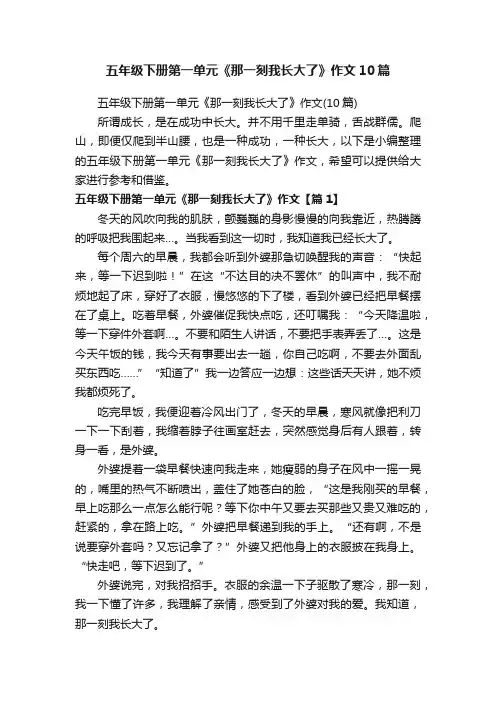 五年级下册第一单元《那一刻我长大了》作文10篇

五年级下册第一单元《那一刻我长大了》作文(10篇)

所谓成长，是在成功中长大。并不用千里走单骑，舌战群儒。爬山，即便仅爬到半山腰，也是一种成功，一种长大，以下是小编整理的五年级下册第一单元《那一刻我长大了》作文，希望可以提供给大家进行参考和借鉴。

五年级下册第一单元《那一刻我长大了》作文【篇1】

冬天的风吹向我的肌肤，颤巍巍的身影慢慢的向我靠近，热腾腾的呼吸把我围起来…。当我看到这一切时，我知道我已经长大了。

每个周六的早晨，我都会听到外婆那急切唤醒我的声音：“快起来，等一下迟到啦！”在这“不达目的决不罢休”的叫声中，我不耐烦地起了床，穿好了衣服，慢悠悠的下了楼，看到外婆已经把早餐摆在了桌上。吃着早餐，外婆催促我快点吃，还叮嘱我：“今天降温啦，等一下穿件外套啊…。不要和陌生人讲话，不要把手表弄丢了…。这是今天午饭的钱，我今天有事要出去一趟，你自己吃啊，不要去外面乱买东西吃……”“知道了”我一边答应一边想：这些话天天讲，她不烦我都烦死了。

吃完早饭，我便迎着冷风出门了，冬天的早晨，寒风就像把利刀一下一下刮着，我缩着脖子往画室赶去，突然感觉身后有人跟着，转身一看，是外婆。

外婆提着一袋早餐快速向我走来，她瘦弱的身子在风中一摇一晃的，嘴里的热气不断喷出，盖住了她苍白的脸，“这是我刚买的早餐，早上吃那么一点怎么能行呢？等下你中午又要去买那些又贵又难吃的，赶紧的，拿在路上吃。”外婆把早餐递到我的手上。“还有啊，不是说要穿外套吗？又忘记拿了？”外婆又把他身上的衣服披在我身上。“快走吧，等下迟到了。”

外婆说完，对我招招手。衣服的余温一下子驱散了寒冷，那一刻，我一下懂了许多，我理解了亲情，感受到了外婆对我的爱。我知道，那一刻我长大了。